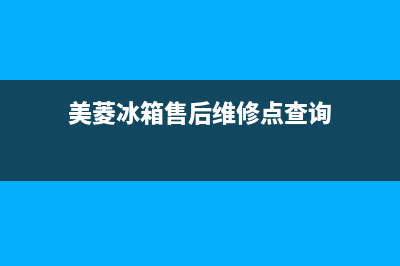 美菱冰箱售后维修点查询